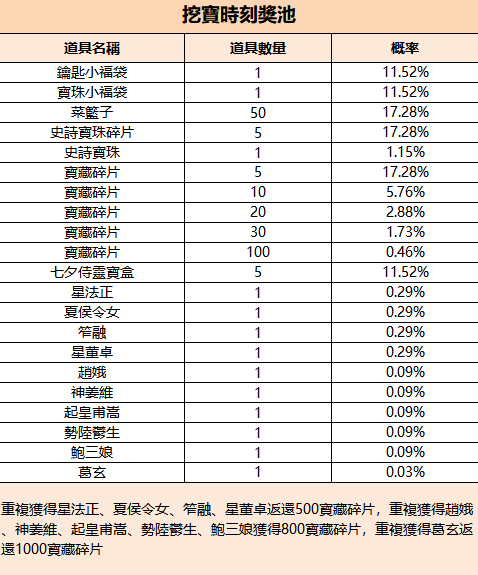 挖寶時刻獎池

| 道具名稱 | 道具數量 | 概率 |
|---|---|---|
| 鑰匙小福袋 | 1 | 11.52% |
| 寶珠小福袋 | 1 | 11.52% |
| 菜籃子 | 50 | 17.28% |
| 史詩寶珠碎片 | 5 | 17.28% |
| 史詩寶珠 | 1 | 1.15% |
| 寶藏碎片 | 5 | 17.28% |
| 寶藏碎片 | 10 | 5.76% |
| 寶藏碎片 | 20 | 2.88% |
| 寶藏碎片 | 30 | 1.73% |
| 寶藏碎片 | 100 | 0.46% |
| 七夕侍靈寶盒 | 5 | 11.52% |
| 星法正 | 1 | 0.29% |
| 夏侯令女 | 1 | 0.29% |
| 笮融 | 1 | 0.29% |
| 星董卓 | 1 | 0.29% |
| 趙娥 | 1 | 0.09% |
| 神姜維 | 1 | 0.09% |
| 起皇甫嵩 | 1 | 0.09% |
| 勢陸鬱生 | 1 | 0.09% |
| 鮑三娘 | 1 | 0.09% |
| 葛玄 | 1 | 0.03% |

重複獲得星法正、夏侯令女、笮融、星董卓返還500寶藏碎片，重複獲得趙娥、神姜維、起皇甫嵩、勢陸鬱生、鮑三娘獲得800寶藏碎片，重複獲得葛玄返還1000寶藏碎片